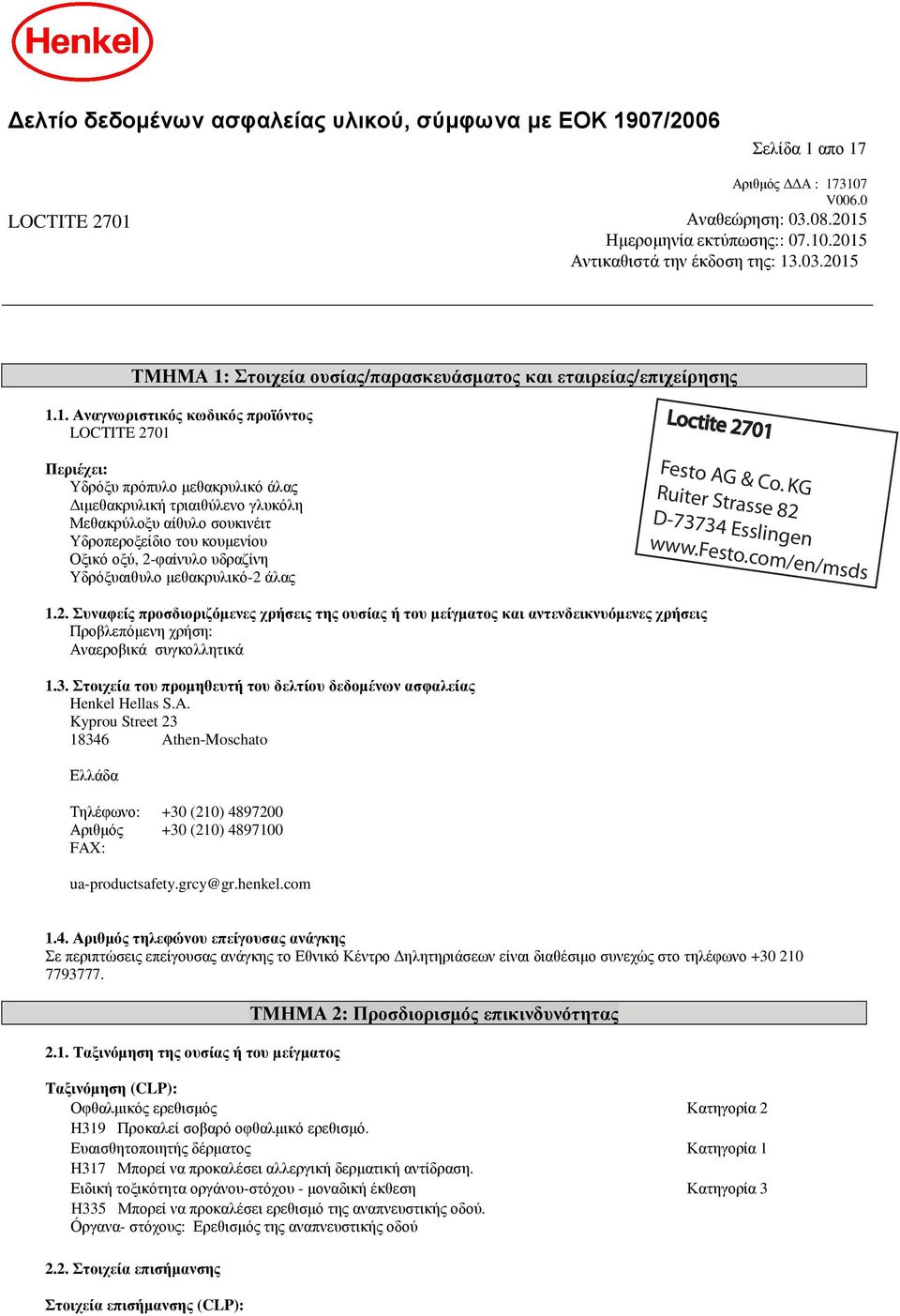 Henkel

Δελτίο δεδομένων ασφαλείας υλικού, σύμφωνα με ΕΟΚ 1907/2006

Σελίδα 1 απο 17

Αριθμός ΔΔΑ : 173107
V006.0

LOCTITE 2701

Αναθεώρηση: 03.08.2015
Ημερομηνία εκτύπωσης:: 07.10.2015
Αντικαθιστά την έκδοση της: 13.03.2015

ΤΜΗΜΑ 1: Στοιχεία ουσίας/παρασκευάσματος και εταιρείας/επιχείρησης

1.1. Αναγνωριστικός κωδικός προϊόντος
LOCTITE 2701

Περιέχει:
Υδρόξυ πρόπυλο μεθακρυλικό άλας
Διμεθακρυλική τριαιθύλενο γλυκόλη
Μεθακρύλοξυ αίθυλο σουκινέιτ
Υδροπεροξείδιο του κουμενίου
Οξικό οξύ, 2-φαίνυλο υδραζίνη
Υδρόξυαιθυλο μεθακρυλικό-2 άλας

Loctite 2701

Festo AG & Co. KG
Ruiter Strasse 82
D-73734 Esslingen
www.Festo.com/en/msds

1.2. Συναφείς προσδιοριζόμενες χρήσεις της ουσίας ή του μείγματος και αντενδεικνυόμενες χρήσεις
Προβλεπόμενη χρήση:
Αναεροβικά συγκολλητικά

1.3. Στοιχεία του προμηθευτή του δελτίου δεδομένων ασφαλείας
Henkel Hellas S.A.
Kyprou Street 23
18346 Athen-Moschato

Ελλάδα

Τηλέφωνο: +30 (210) 4897200
Αριθμός FAX: +30 (210) 4897100

ua-productsafety.grcy@gr.henkel.com

1.4. Αριθμός τηλεφώνου επείγουσας ανάγκης
Σε περιπτώσεις επείγουσας ανάγκης το Εθνικό Κέντρο Δηλητηριάσεων είναι διαθέσιμο συνεχώς στο τηλέφωνο +30 210 7793777.

ΤΜΗΜΑ 2: Προσδιορισμός επικινδυνότητας

2.1. Ταξινόμηση της ουσίας ή του μείγματος

Ταξινόμηση (CLP):
Οφθαλμικός ερεθισμός Κατηγορία 2
H319 Προκαλεί σοβαρό οφθαλμικό ερεθισμό.
Ευαισθητοποιητής δέρματος Κατηγορία 1
H317 Μπορεί να προκαλέσει αλλεργική δερματική αντίδραση.
Ειδική τοξικότητα οργάνου-στόχου - μοναδική έκθεση Κατηγορία 3
H335 Μπορεί να προκαλέσει ερεθισμό της αναπνευστικής οδού.
Όργανα- στόχους: Ερεθισμός της αναπνευστικής οδού

2.2. Στοιχεία επισήμανσης

Στοιχεία επισήμανσης (CLP):